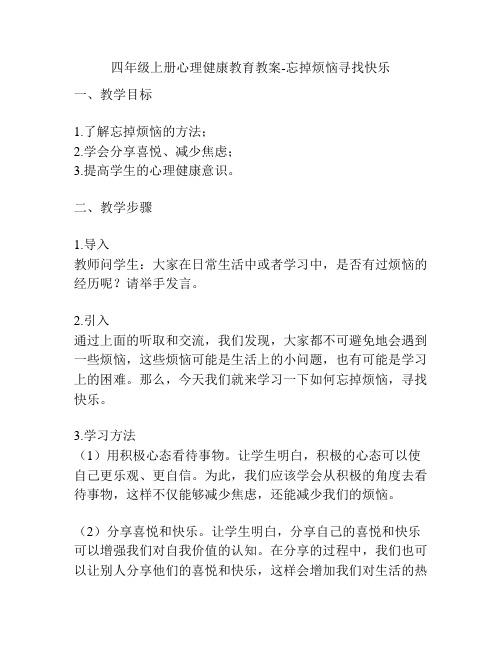 四年级上册心理健康教育教案-忘掉烦恼寻找快乐

一、教学目标

1.了解忘掉烦恼的方法；
2.学会分享喜悦、减少焦虑；
3.提高学生的心理健康意识。

二、教学步骤

1.导入
教师问学生：大家在日常生活中或者学习中，是否有过烦恼的经历呢？请举手发言。

2.引入
通过上面的听取和交流，我们发现，大家都不可避免地会遇到一些烦恼，这些烦恼可能是生活上的小问题，也有可能是学习上的困难。那么，今天我们就来学习一下如何忘掉烦恼，寻找快乐。

3.学习方法
（1）用积极心态看待事物。让学生明白，积极的心态可以使自己更乐观、更自信。为此，我们应该学会从积极的角度去看待事物，这样不仅能够减少焦虑，还能减少我们的烦恼。

（2）分享喜悦和快乐。让学生明白，分享自己的喜悦和快乐可以增强我们对自我价值的认知。在分享的过程中，我们也可以让别人分享他们的喜悦和快乐，这样会增加我们对生活的热